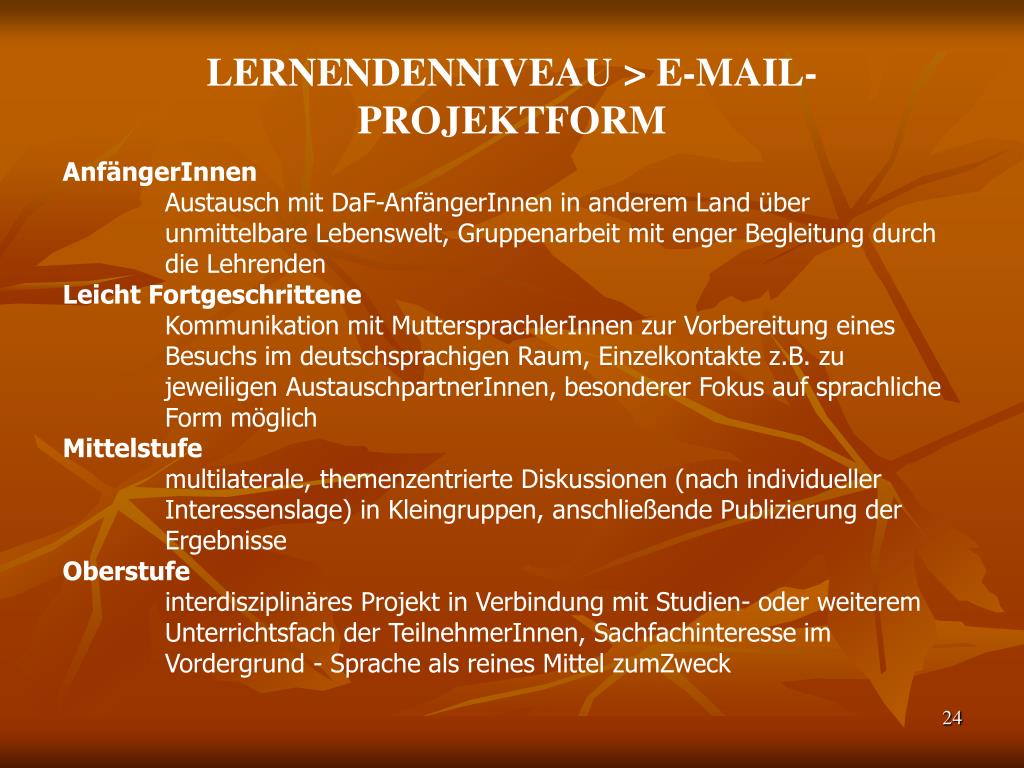 LERNENDENNIVEAU > E-MAIL-PROJEKTFORM

AnfängerInnen

Austausch mit DaF-AnfängerInnen in anderem Land über unmittelbare Lebenswelt, Gruppenarbeit mit enger Begleitung durch die Lehrenden

Leicht Fortgeschrittene

Kommunikation mit MuttersprachlerInnen zur Vorbereitung eines Besuchs im deutschsprachigen Raum, Einzelkontakte z.B. zu jeweiligen AustauschpartnerInnen, besonderer Fokus auf sprachliche Form möglich

Mittelstufe

multilaterale, themenzentrierte Diskussionen (nach individueller Interessenslage) in Kleingruppen, anschließende Publizierung der Ergebnisse

Oberstufe

interdisziplinäres Projekt in Verbindung mit Studien- oder weiterem Unterrichtsfach der TeilnehmerInnen, Sachfachinteresse im Vordergrund - Sprache als reines Mittel zumZweck

24